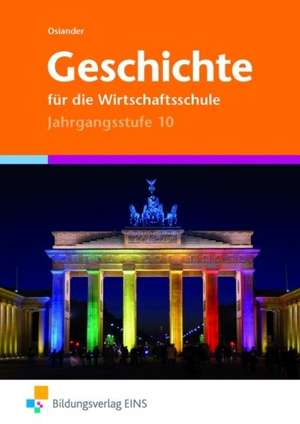 Osiander

Geschichte

für die Wirtschaftsschule

Jahrgangsstufe 10

Bildungsverlag EINS